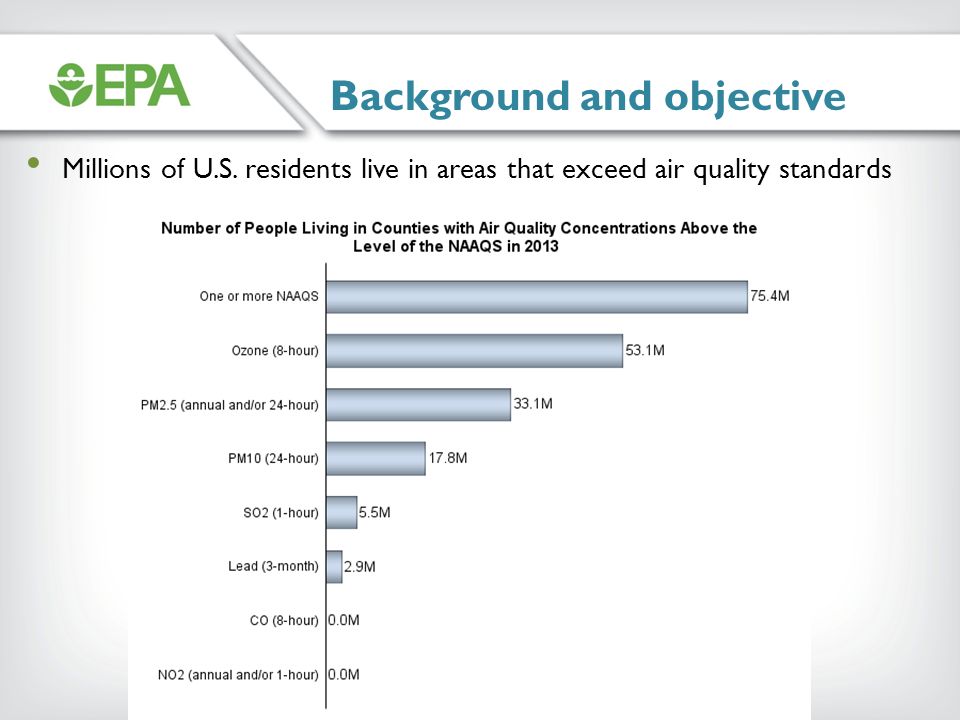 EPA

Background and objective

• Millions of U.S. residents live in areas that exceed air quality standards

Number of People Living in Counties with Air Quality Concentrations Above the Level of the NAAQS in 2013

One or more NAAQS 75.4M
Ozone (8-hour) 53.1M
PM2.5 (annual and/or 24-hour) 33.1M
PM10 (24-hour) 17.8M
SO2 (1-hour) 5.5M
Lead (3-month) 2.9M
CO (8-hour) 0.0M
NO2 (annual and/or 1-hour) 0.0M